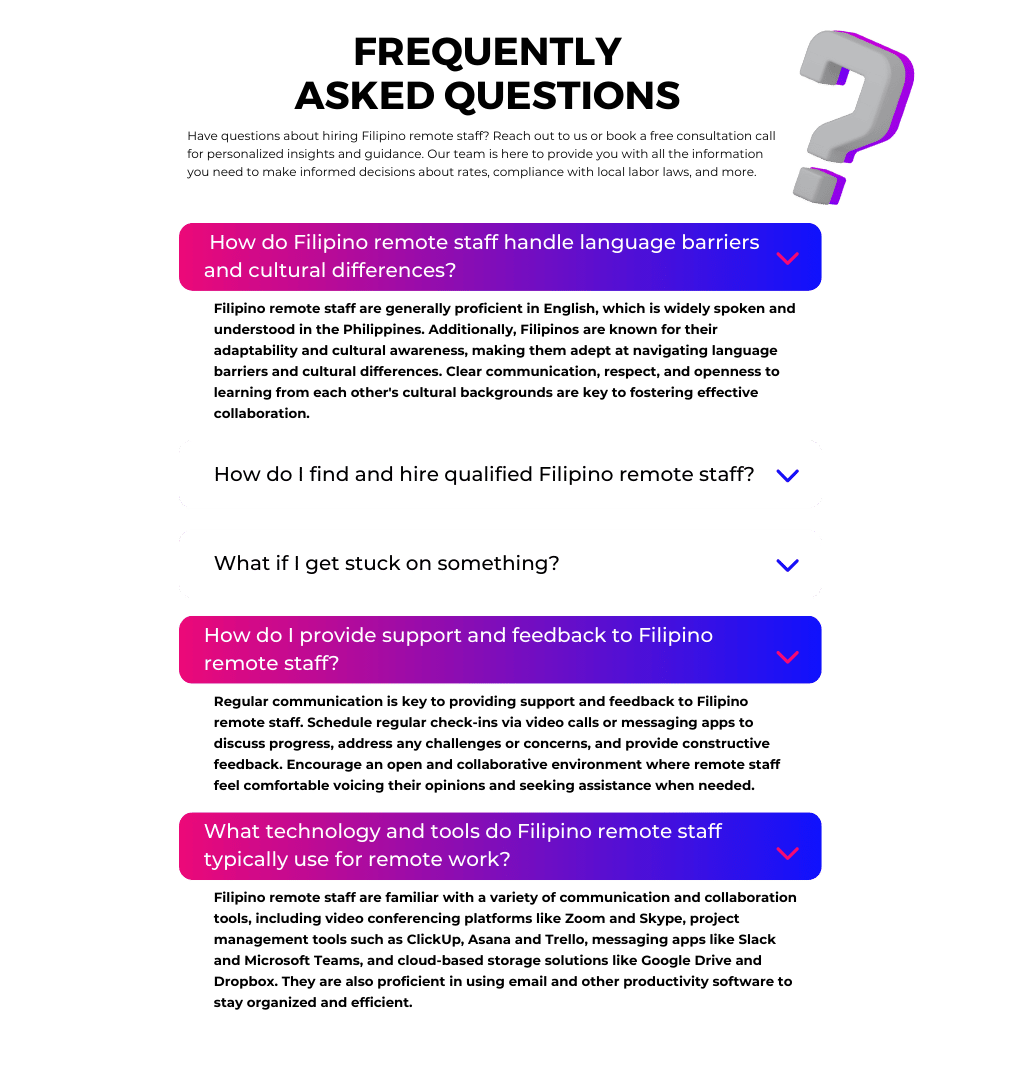 FREQUENTLY
ASKED QUESTIONS

Have questions about hiring Filipino remote staff? Reach out to us or book a free consultation call for personalized insights and guidance. Our team is here to provide you with all the information you need to make informed decisions about rates, compliance with local labor laws, and more.

How do Filipino remote staff handle language barriers and cultural differences?

Filipino remote staff are generally proficient in English, which is widely spoken and understood in the Philippines. Additionally, Filipinos are known for their adaptability and cultural awareness, making them adept at navigating language barriers and cultural differences. Clear communication, respect, and openness to learning from each other's cultural backgrounds are key to fostering effective collaboration.

How do I find and hire qualified Filipino remote staff?

What if I get stuck on something?

How do I provide support and feedback to Filipino remote staff?

Regular communication is key to providing support and feedback to Filipino remote staff. Schedule regular check-ins via video calls or messaging apps to discuss progress, address any challenges or concerns, and provide constructive feedback. Encourage an open and collaborative environment where remote staff feel comfortable voicing their opinions and seeking assistance when needed.

What technology and tools do Filipino remote staff typically use for remote work?

Filipino remote staff are familiar with a variety of communication and collaboration tools, including video conferencing platforms like Zoom and Skype, project management tools such as ClickUp, Asana and Trello, messaging apps like Slack and Microsoft Teams, and cloud-based storage solutions like Google Drive and Dropbox. They are also proficient in using email and other productivity software to stay organized and efficient.